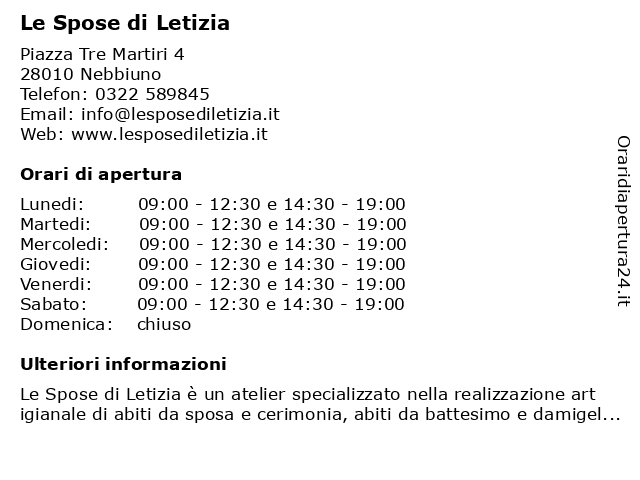 Le Spose di Letizia

Piazza Tre Martiri 4
28010 Nebbiuno
Telefon: 0322 589845
Email: info@lesposediletizia.it
Web: www.lesposediletizia.it

Orari di apertura

| | |
|---|---|
| Lunedi: | 09:00 - 12:30 e 14:30 - 19:00 |
| Martedi: | 09:00 - 12:30 e 14:30 - 19:00 |
| Mercoledi: | 09:00 - 12:30 e 14:30 - 19:00 |
| Giovedi: | 09:00 - 12:30 e 14:30 - 19:00 |
| Venerdi: | 09:00 - 12:30 e 14:30 - 19:00 |
| Sabato: | 09:00 - 12:30 e 14:30 - 19:00 |
| Domenica: | chiuso |

Ulteriori informazioni

Le Spose di Letizia è un atelier specializzato nella realizzazione art igianale di abiti da sposa e cerimonia, abiti da battesimo e damigel...

Oraridiapertura24.it